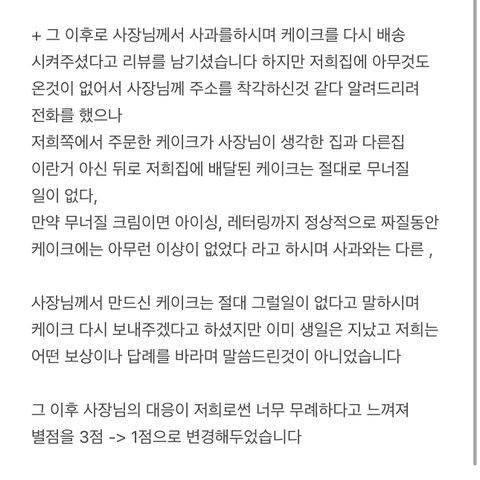 + 그 이후로 사장님께서 사과를하시며 케이크를 다시 배송 시켜주셨다고 리뷰를 남기셨습니다 하지만 저희집에 아무것도 온것이 없어서 사장님께 주소를 착각하신것 같다 알려드리려 전화를 했으나
저희쪽에서 주문한 케이크가 사장님이 생각한 집과 다른집 이란거 아신 뒤로 저희집에 배달된 케이크는 절대로 무너질 일이 없다,
만약 무너질 크림이면 아이싱, 레터링까지 정상적으로 짜질동안 케이크에는 아무런 이상이 없었다 라고 하시며 사과와는 다른 ,

사장님께서 만드신 케이크는 절대 그럴일이 없다고 말하시며 케이크 다시 보내주겠다고 하셨지만 이미 생일은 지났고 저희는 어떤 보상이나 답례를 바라며 말씀드린것이 아니었습니다

그 이후 사장님의 대응이 저희로썬 너무 무례하다고 느껴져 별점을 3점 -> 1점으로 변경해두었습니다